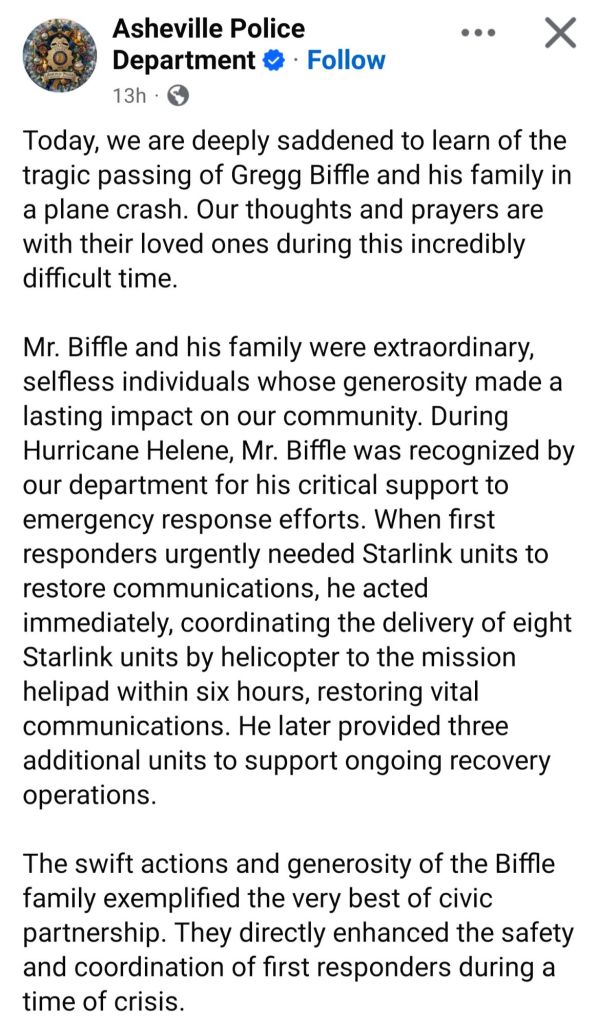 Asheville Police Department · Follow
13h ·

Today, we are deeply saddened to learn of the tragic passing of Gregg Biffle and his family in a plane crash. Our thoughts and prayers are with their loved ones during this incredibly difficult time.

Mr. Biffle and his family were extraordinary, selfless individuals whose generosity made a lasting impact on our community. During Hurricane Helene, Mr. Biffle was recognized by our department for his critical support to emergency response efforts. When first responders urgently needed Starlink units to restore communications, he acted immediately, coordinating the delivery of eight Starlink units by helicopter to the mission helipad within six hours, restoring vital communications. He later provided three additional units to support ongoing recovery operations.

The swift actions and generosity of the Biffle family exemplified the very best of civic partnership. They directly enhanced the safety and coordination of first responders during a time of crisis.